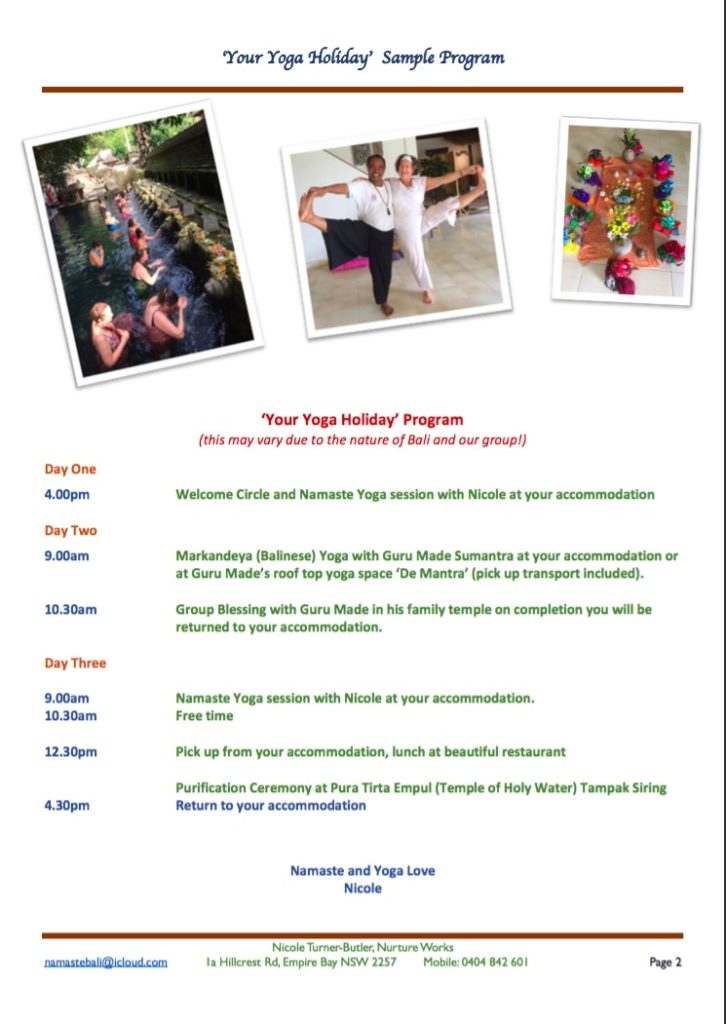 'Your Yoga Holiday' Sample Program

'Your Yoga Holiday' Program
(this may vary due to the nature of Bali and our group!)

Day One

4.00pm Welcome Circle and Namaste Yoga session with Nicole at your accommodation

Day Two

9.00am Markandeya (Balinese) Yoga with Guru Made Sumantra at your accommodation or at Guru Made's roof top yoga space 'De Mantra' (pick up transport included).

10.30am Group Blessing with Guru Made in his family temple on completion you will be returned to your accommodation.

Day Three

9.00am Namaste Yoga session with Nicole at your accommodation.
10.30am Free time

12.30pm Pick up from your accommodation, lunch at beautiful restaurant

Purification Ceremony at Pura Tirta Empul (Temple of Holy Water) Tampak Siring
4.30pm Return to your accommodation

Namaste and Yoga Love
Nicole

Nicole Turner-Butler, Nurture Works
namastebali@icloud.com 1a Hillcrest Rd, Empire Bay NSW 2257 Mobile: 0404 842 601 Page 2